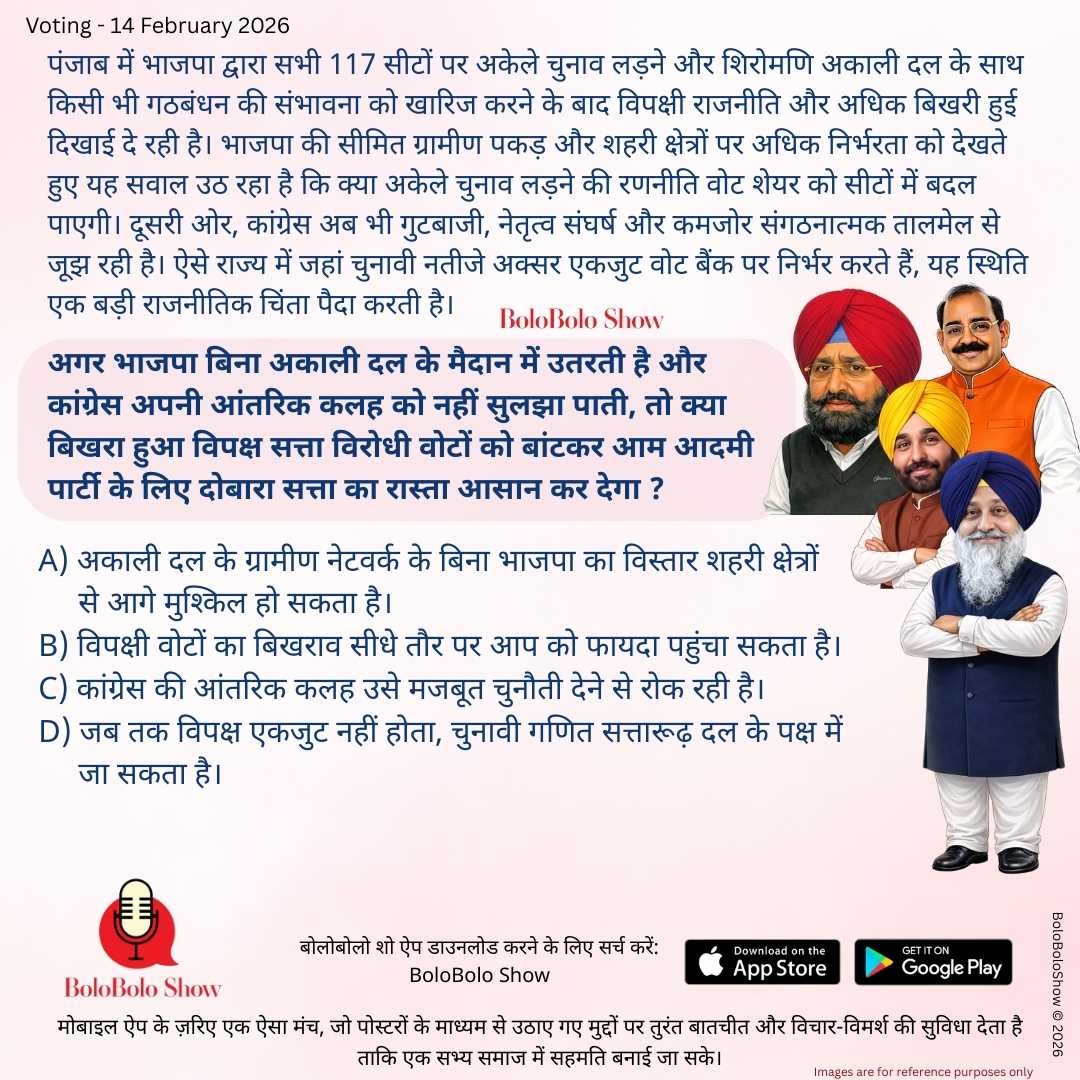 Voting - 14 February 2026

पंजाब में भाजपा द्वारा सभी 117 सीटों पर अकेले चुनाव लड़ने और शिरोमणि अकाली दल के साथ किसी भी गठबंधन की संभावना को खारिज करने के बाद विपक्षी राजनीति और अधिक बिखरी हुई दिखाई दे रही है। भाजपा की सीमित ग्रामीण पकड़ और शहरी क्षेत्रों पर अधिक निर्भरता को देखते हुए यह सवाल उठ रहा है कि क्या अकेले चुनाव लड़ने की रणनीति वोट शेयर को सीटों में बदल पाएगी। दूसरी ओर, कांग्रेस अब भी गुटबाजी, नेतृत्व संघर्ष और कमजोर संगठनात्मक तालमेल से जूझ रही है। ऐसे राज्य में जहां चुनावी नतीजे अक्सर एकजुट वोट बैंक पर निर्भर करते हैं, यह स्थिति एक बड़ी राजनीतिक चिंता पैदा करती है।

BoloBolo Show

अगर भाजपा बिना अकाली दल के मैदान में उतरती है और कांग्रेस अपनी आंतरिक कलह को नहीं सुलझा पाती, तो क्या बिखरा हुआ विपक्ष सत्ता विरोधी वोटों को बांटकर आम आदमी पार्टी के लिए दोबारा सत्ता का रास्ता आसान कर देगा ?

A) अकाली दल के ग्रामीण नेटवर्क के बिना भाजपा का विस्तार शहरी क्षेत्रों से आगे मुश्किल हो सकता है।
B) विपक्षी वोटों का बिखराव सीधे तौर पर आप को फायदा पहुंचा सकता है।
C) कांग्रेस की आंतरिक कलह उसे मजबूत चुनौती देने से रोक रही है।
D) जब तक विपक्ष एकजुट नहीं होता, चुनावी गणित सत्तारूढ़ दल के पक्ष में जा सकता है।

BoloBolo Show

बोलोबोलो शो ऐप डाउनलोड करने के लिए सर्च करें: BoloBolo Show

Download on the App Store

GET IT ON Google Play

BoloBoloShow © 2026

मोबाइल ऐप के ज़रिए एक ऐसा मंच, जो पोस्टरों के माध्यम से उठाए गए मुद्दों पर तुरंत बातचीत और विचार-विमर्श की सुविधा देता है ताकि एक सभ्य समाज में सहमति बनाई जा सके।

Images are for reference purposes only